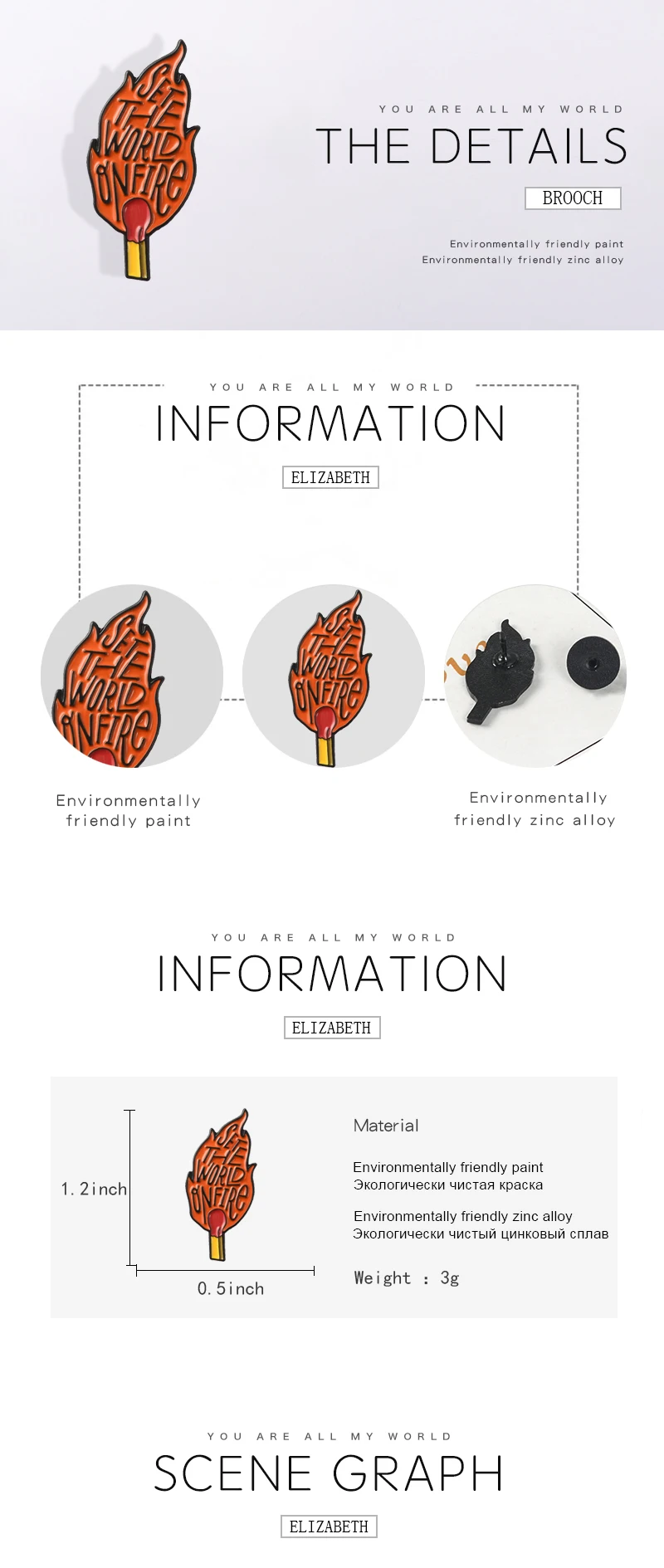 SET THE WORLD ON FIRE

YOU ARE ALL MY WORLD

THE DETAILS

BROOCH

Environmentally friendly paint
Environmentally friendly zinc alloy

YOU ARE ALL MY WORLD

INFORMATION

ELIZABETH

SET THE WORLD ON FIRE

SET THE WORLD ON FIRE

Environmentally friendly paint

Environmentally friendly zinc alloy

YOU ARE ALL MY WORLD

INFORMATION

ELIZABETH

1.2inch

SET THE WORLD ON FIRE

0.5inch

Material

Environmentally friendly paint
Экологически чистая краска

Environmentally friendly zinc alloy
Экологически чистый цинковый сплав

Weight : 3g

YOU ARE ALL MY WORLD

SCENE GRAPH

ELIZABETH